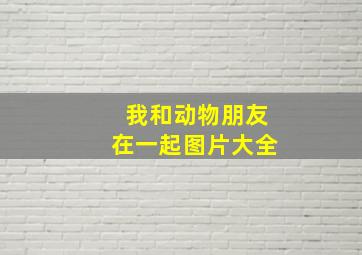 我和动物朋友
在一起图片大全